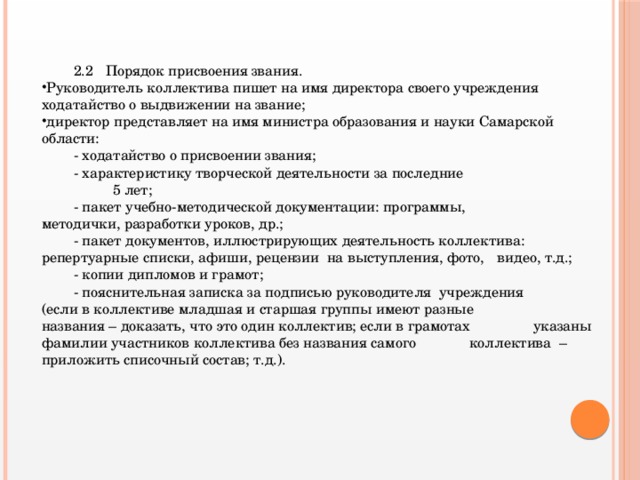 2.2 Порядок присвоения звания.

•Руководитель коллектива пишет на имя директора своего учреждения ходатайство о выдвижении на звание;

•директор представляет на имя министра образования и науки Самарской области:

- ходатайство о присвоении звания;

- характеристику творческой деятельности за последние 5 лет;

- пакет учебно-методической документации: программы, методички, разработки уроков, др.;

- пакет документов, иллюстрирующих деятельность коллектива: репертуарные списки, афиши, рецензии на выступления, фото, видео, т.д.;

- копии дипломов и грамот;

- пояснительная записка за подписью руководителя учреждения (если в коллективе младшая и старшая группы имеют разные названия – доказать, что это один коллектив; если в грамотах указаны фамилии участников коллектива без названия самого коллектива – приложить списочный состав; т.д.).